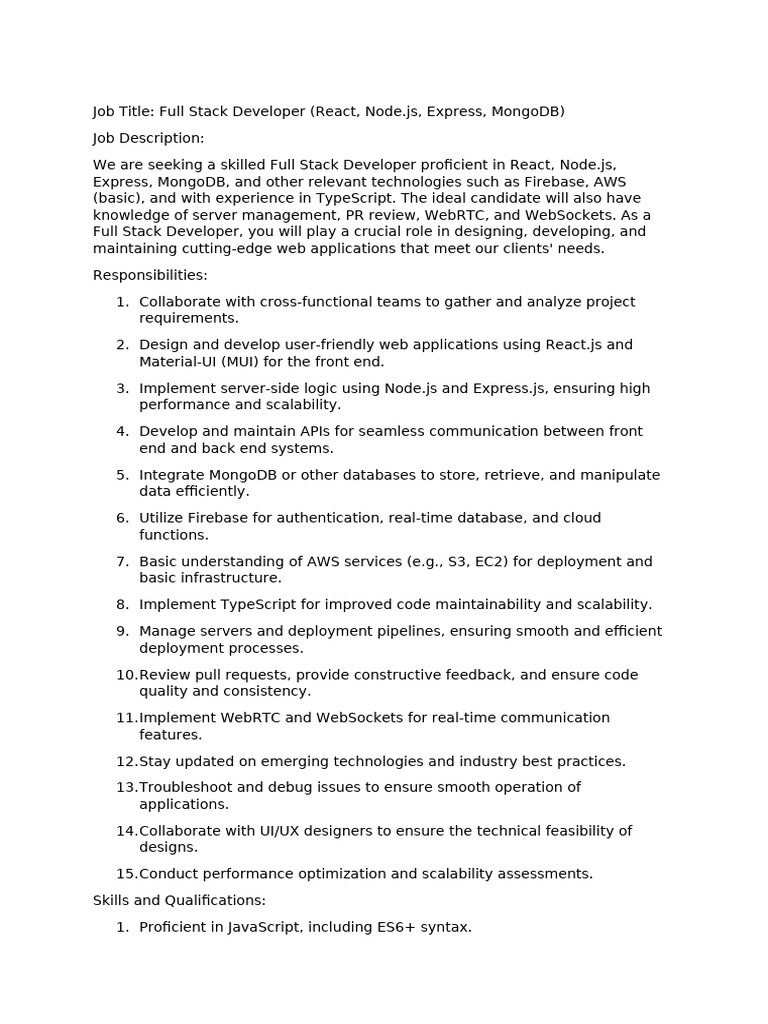 Job Title: Full Stack Developer (React, Node.js, Express, MongoDB)

Job Description:

We are seeking a skilled Full Stack Developer proficient in React, Node.js, Express, MongoDB, and other relevant technologies such as Firebase, AWS (basic), and with experience in TypeScript. The ideal candidate will also have knowledge of server management, PR review, WebRTC, and WebSockets. As a Full Stack Developer, you will play a crucial role in designing, developing, and maintaining cutting-edge web applications that meet our clients' needs.

Responsibilities:

1. Collaborate with cross-functional teams to gather and analyze project requirements.

2. Design and develop user-friendly web applications using React.js and Material-UI (MUI) for the front end.

3. Implement server-side logic using Node.js and Express.js, ensuring high performance and scalability.

4. Develop and maintain APIs for seamless communication between front end and back end systems.

5. Integrate MongoDB or other databases to store, retrieve, and manipulate data efficiently.

6. Utilize Firebase for authentication, real-time database, and cloud functions.

7. Basic understanding of AWS services (e.g., S3, EC2) for deployment and basic infrastructure.

8. Implement TypeScript for improved code maintainability and scalability.

9. Manage servers and deployment pipelines, ensuring smooth and efficient deployment processes.

10. Review pull requests, provide constructive feedback, and ensure code quality and consistency.

11. Implement WebRTC and WebSockets for real-time communication features.

12. Stay updated on emerging technologies and industry best practices.

13. Troubleshoot and debug issues to ensure smooth operation of applications.

14. Collaborate with UI/UX designers to ensure the technical feasibility of designs.

15. Conduct performance optimization and scalability assessments.

Skills and Qualifications:

1. Proficient in JavaScript, including ES6+ syntax.